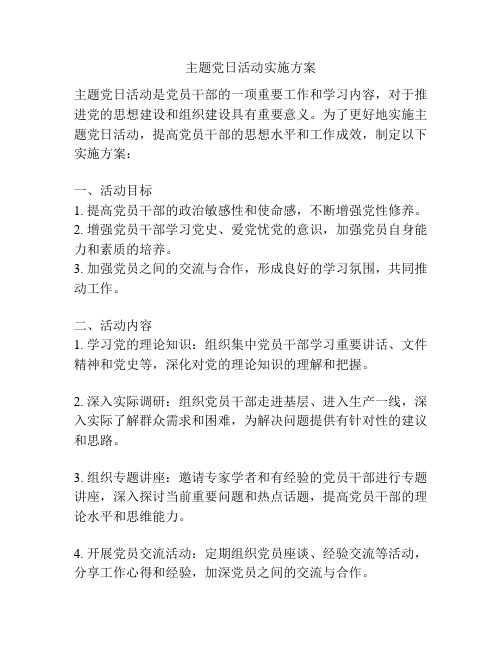 主题党日活动实施方案

主题党日活动是党员干部的一项重要工作和学习内容，对于推进党的思想建设和组织建设具有重要意义。为了更好地实施主题党日活动，提高党员干部的思想水平和工作成效，制定以下实施方案：

一、活动目标
1. 提高党员干部的政治敏感性和使命感，不断增强党性修养。
2. 增强党员干部学习党史、爱党忧党的意识，加强党员自身能力和素质的培养。
3. 加强党员之间的交流与合作，形成良好的学习氛围，共同推动工作。

二、活动内容
1. 学习党的理论知识：组织集中党员干部学习重要讲话、文件精神和党史等，深化对党的理论知识的理解和把握。

2. 深入实际调研：组织党员干部走进基层、进入生产一线，深入实际了解群众需求和困难，为解决问题提供有针对性的建议和思路。

3. 组织专题讲座：邀请专家学者和有经验的党员干部进行专题讲座，深入探讨当前重要问题和热点话题，提高党员干部的理论水平和思维能力。

4. 开展党员交流活动：定期组织党员座谈、经验交流等活动，分享工作心得和经验，加深党员之间的交流与合作。